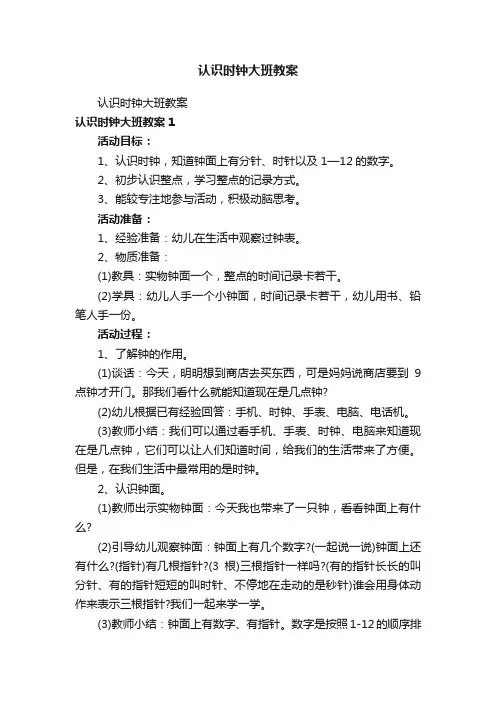 认识时钟大班教案

认识时钟大班教案

认识时钟大班教案 1

活动目标：

1、认识时钟，知道钟面上有分针、时针以及 1—12 的数字。

2、初步认识整点，学习整点的记录方式。

3、能较专注地参与活动，积极动脑思考。

活动准备：

1、经验准备：幼儿在生活中观察过钟表。

2、物质准备：

(1)教具：实物钟面一个，整点的时间记录卡若干。

(2)学具：幼儿人手一个小钟面，时间记录卡若干，幼儿用书、铅笔人手一份。

活动过程：

1、了解钟的作用。

(1)谈话：今天，明明想到商店去买东西，可是妈妈说商店要到 9 点钟才开门。那我们看什么就能知道现在是几点钟?

(2)幼儿根据已有经验回答：手机、时钟、手表、电脑、电话机。

(3)教师小结：我们可以通过看手机、手表、时钟、电脑来知道现在是几点钟，它们可以让人们知道时间，给我们的生活带来了方便。但是，在我们生活中最常用的是时钟。

2、认识钟面。

(1)教师出示实物钟面：今天我也带来了一只钟，看看钟面上有什么?

(2)引导幼儿观察钟面：钟面上有几个数字?(一起说一说)钟面上还有什么?(指针)有几根指针?(3 根)三根指针一样吗?(有的指针长长的叫分针、有的指针短短的叫时针、不停地在走动的是秒针)谁会用身体动作来表示三根指针?我们一起来学一学。

(3)教师小结：钟面上有数字、有指针。数字是按照 1-12 的顺序排